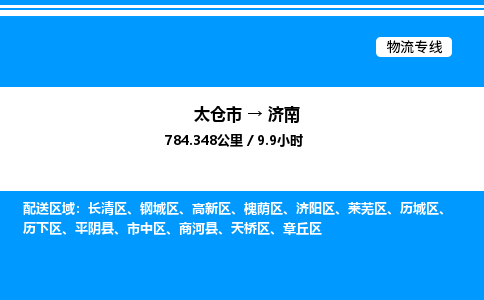 物流专线

太仓市 → 济南

784.348公里 / 9.9小时

配送区域：长清区、钢城区、高新区、槐荫区、济阳区、莱芜区、历城区、历下区、平阴县、市中区、商河县、天桥区、章丘区